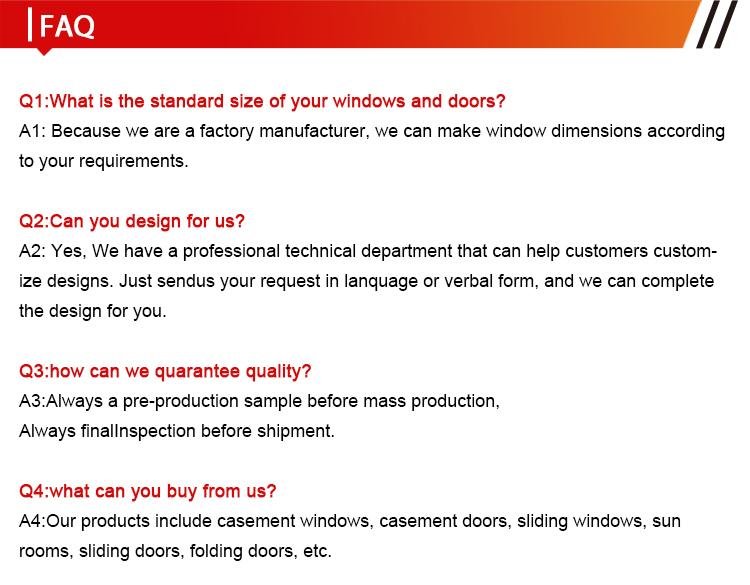 FAQ

Q1:What is the standard size of your windows and doors?
A1: Because we are a factory manufacturer, we can make window dimensions according to your requirements.

Q2:Can you design for us?
A2: Yes, We have a professional technical department that can help customers customize designs. Just sendus your request in lanquage or verbal form, and we can complete the design for you.

Q3:how can we quarantee quality?
A3:Always a pre-production sample before mass production,
Always finalInspection before shipment.

Q4:what can you buy from us?
A4:Our products include casement windows, casement doors, sliding windows, sun rooms, sliding doors, folding doors, etc.